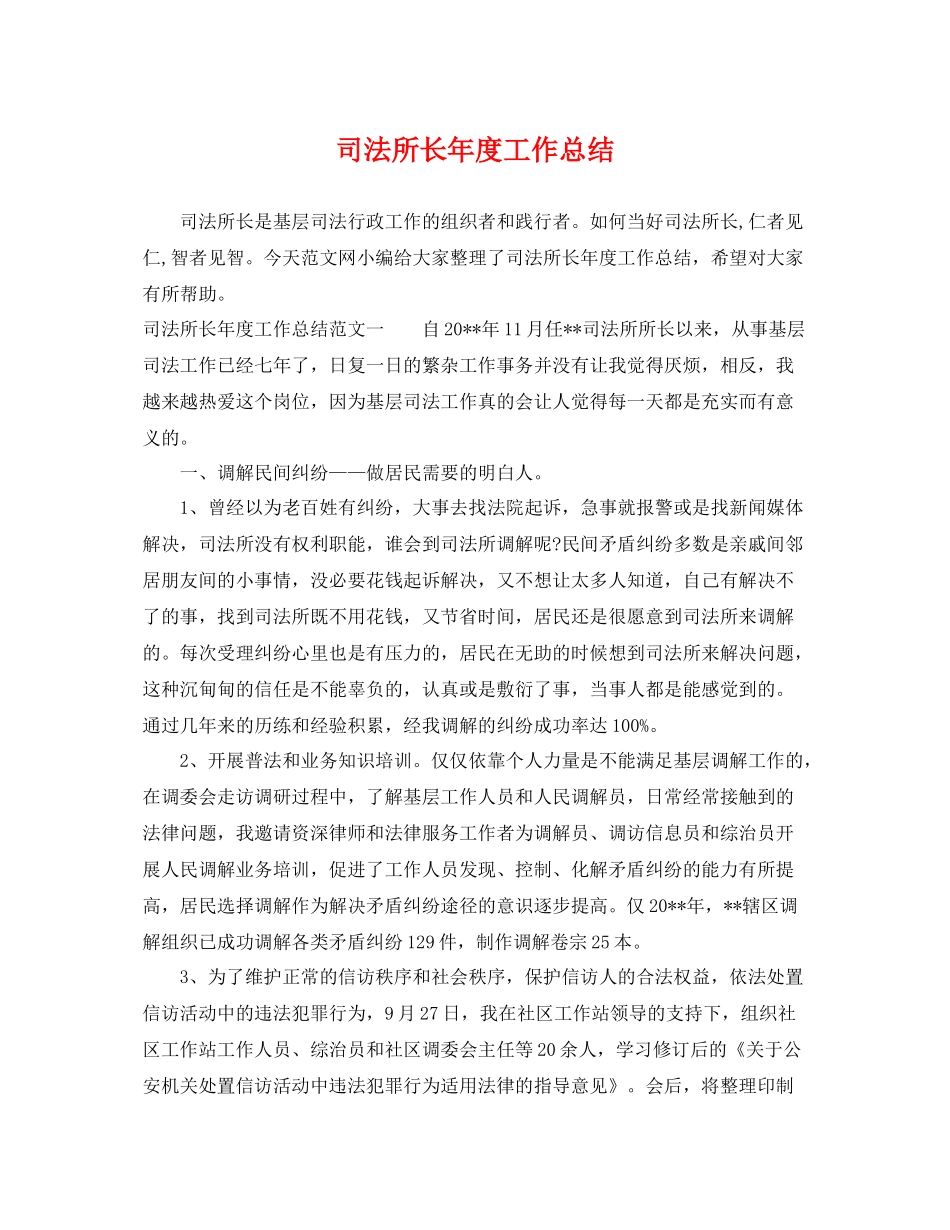 司法所长年度工作总结

司法所长是基层司法行政工作的组织者和践行者。如何当好司法所长,仁者见仁,智者见智。今天范文网小编给大家整理了司法所长年度工作总结，希望对大家有所帮助。

司法所长年度工作总结范文一 自20**年11月任**司法所所长以来，从事基层司法工作已经七年了，日复一日的繁杂工作事务并没有让我觉得厌烦，相反，我越来越热爱这个岗位，因为基层司法工作真的会让人觉得每一天都是充实而有意义的。

一、调解民间纠纷——做居民需要的明白人。

1、曾经以为老百姓有纠纷，大事去找法院起诉，急事就报警或是找新闻媒体解决，司法所没有权利职能，谁会到司法所调解呢?民间矛盾纠纷多数是亲戚间邻居朋友间的小事情，没必要花钱起诉解决，又不想让太多人知道，自己有解决不了的事，找到司法所既不用花钱，又节省时间，居民还是很愿意到司法所来调解的。每次受理纠纷心里也是有压力的，居民在无助的时候想到司法所来解决问题，这种沉甸甸的信任是不能辜负的，认真或是敷衍了事，当事人都是能感觉到的。通过几年来的历练和经验积累，经我调解的纠纷成功率达100%。

2、开展普法和业务知识培训。仅仅依靠个人力量是不能满足基层调解工作的，在调委会走访调研过程中，了解基层工作人员和人民调解员，日常经常接触到的法律问题，我邀请资深律师和法律服务工作者为调解员、调访信息员和综治员开展人民调解业务培训，促进了工作人员发现、控制、化解矛盾纠纷的能力有所提高，居民选择调解作为解决矛盾纠纷途径的意识逐步提高。仅20**年，**辖区调解组织已成功调解各类矛盾纠纷129件，制作调解卷宗25本。

3、为了维护正常的信访秩序和社会秩序，保护信访人的合法权益，依法处置信访活动中的违法犯罪行为，9月27日，我在社区工作站领导的支持下，组织社区工作站工作人员、综治员和社区调委会主任等20余人，学习修订后的《关于公安机关处置信访活动中违法犯罪行为适用法律的指导意见》。会后，将整理印制